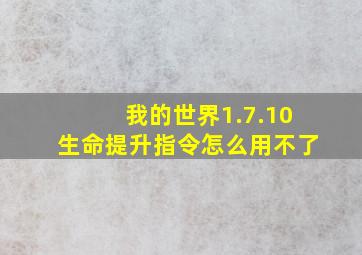 我的世界1.7.10
生命提升指令怎么用不了